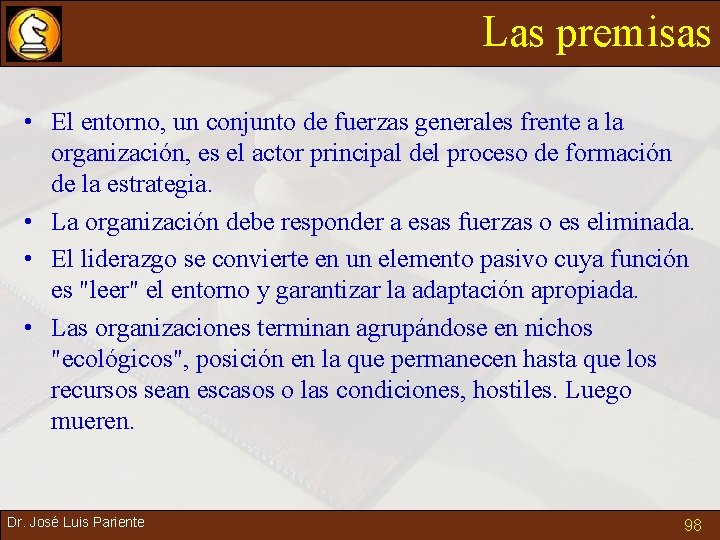 Las premisas

• El entorno, un conjunto de fuerzas generales frente a la organización, es el actor principal del proceso de formación de la estrategia.
• La organización debe responder a esas fuerzas o es eliminada.
• El liderazgo se convierte en un elemento pasivo cuya función es "leer" el entorno y garantizar la adaptación apropiada.
• Las organizaciones terminan agrupándose en nichos "ecológicos", posición en la que permanecen hasta que los recursos sean escasos o las condiciones, hostiles. Luego mueren.

Dr. José Luis Pariente

98